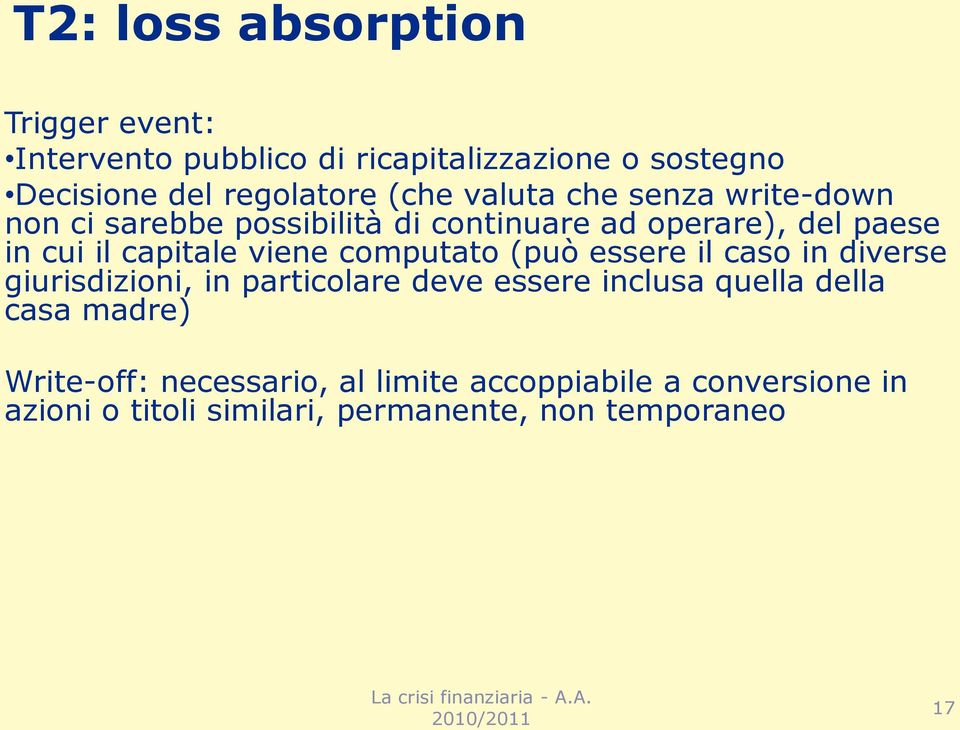 T2: loss absorption

Trigger event:
•Intervento pubblico di ricapitalizzazione o sostegno
•Decisione del regolatore (che valuta che senza write-down non ci sarebbe possibilità di continuare ad operare), del paese in cui il capitale viene computato (può essere il caso in diverse giurisdizioni, in particolare deve essere inclusa quella della casa madre)

Write-off: necessario, al limite accoppiabile a conversione in azioni o titoli similari, permanente, non temporaneo

La crisi finanziaria - A.A. 2010/2011

17